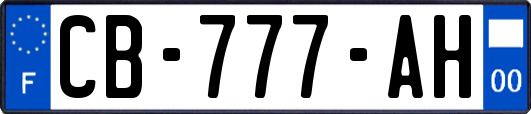 F
CB-777-AH
00